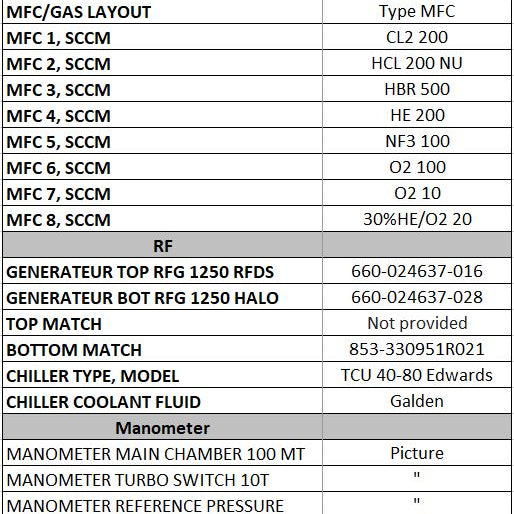 | MFC/GAS LAYOUT | Type MFC |
|---|---|
| MFC 1, SCCM | CL2 200 |
| MFC 2, SCCM | HCL 200 NU |
| MFC 3, SCCM | HBR 500 |
| MFC 4, SCCM | HE 200 |
| MFC 5, SCCM | NF3 100 |
| MFC 6, SCCM | O2 100 |
| MFC 7, SCCM | O2 10 |
| MFC 8, SCCM | 30%HE/O2 20 |
| RF | |
| GENERATEUR TOP RFG 1250 RFDS | 660-024637-016 |
| GENERATEUR BOT RFG 1250 HALO | 660-024637-028 |
| TOP MATCH | Not provided |
| BOTTOM MATCH | 853-330951R021 |
| CHILLER TYPE, MODEL | TCU 40-80 Edwards |
| CHILLER COOLANT FLUID | Galden |
| Manometer | |
| MANOMETER MAIN CHAMBER 100 MT | Picture |
| MANOMETER TURBO SWITCH 10T | " |
| MANOMETER REFERENCE PRESSURE | " |